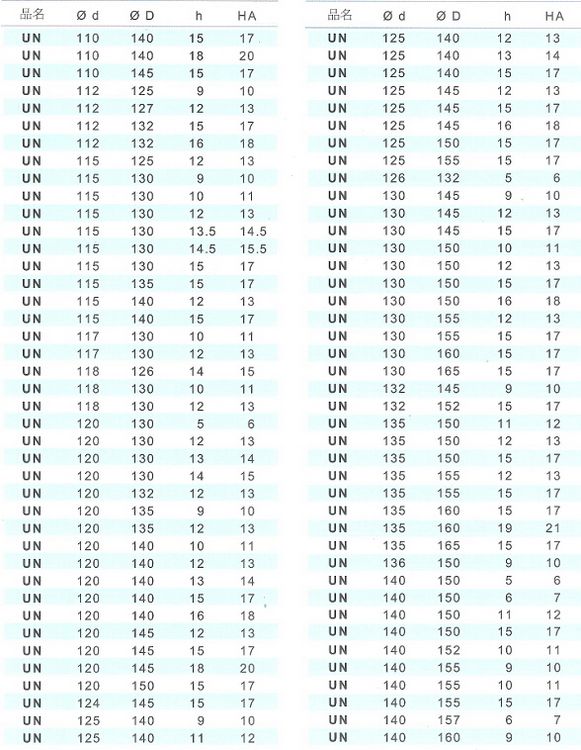 | 品名 | Ø d | Ø D | h | HA |
|---|---|---|---|---|
| UN | 110 | 140 | 15 | 17 |
| UN | 110 | 140 | 18 | 20 |
| UN | 110 | 145 | 15 | 17 |
| UN | 112 | 125 | 9 | 10 |
| UN | 112 | 127 | 12 | 13 |
| UN | 112 | 132 | 15 | 17 |
| UN | 112 | 132 | 16 | 18 |
| UN | 115 | 125 | 12 | 13 |
| UN | 115 | 130 | 9 | 10 |
| UN | 115 | 130 | 10 | 11 |
| UN | 115 | 130 | 12 | 13 |
| UN | 115 | 130 | 13.5 | 14.5 |
| UN | 115 | 130 | 14.5 | 15.5 |
| UN | 115 | 130 | 15 | 17 |
| UN | 115 | 135 | 15 | 17 |
| UN | 115 | 140 | 12 | 13 |
| UN | 115 | 140 | 15 | 17 |
| UN | 117 | 130 | 10 | 11 |
| UN | 117 | 130 | 12 | 13 |
| UN | 118 | 126 | 14 | 15 |
| UN | 118 | 130 | 10 | 11 |
| UN | 118 | 130 | 12 | 13 |
| UN | 120 | 130 | 5 | 6 |
| UN | 120 | 130 | 12 | 13 |
| UN | 120 | 130 | 13 | 14 |
| UN | 120 | 130 | 14 | 15 |
| UN | 120 | 132 | 12 | 13 |
| UN | 120 | 135 | 9 | 10 |
| UN | 120 | 135 | 12 | 13 |
| UN | 120 | 140 | 10 | 11 |
| UN | 120 | 140 | 12 | 13 |
| UN | 120 | 140 | 13 | 14 |
| UN | 120 | 140 | 15 | 17 |
| UN | 120 | 140 | 16 | 18 |
| UN | 120 | 145 | 12 | 13 |
| UN | 120 | 145 | 15 | 17 |
| UN | 120 | 145 | 18 | 20 |
| UN | 120 | 150 | 15 | 17 |
| UN | 124 | 145 | 15 | 17 |
| UN | 125 | 140 | 9 | 10 |
| UN | 125 | 140 | 11 | 12 |

| 品名 | Ø d | Ø D | h | HA |
|---|---|---|---|---|
| UN | 125 | 140 | 12 | 13 |
| UN | 125 | 140 | 13 | 14 |
| UN | 125 | 140 | 15 | 17 |
| UN | 125 | 145 | 12 | 13 |
| UN | 125 | 145 | 15 | 17 |
| UN | 125 | 145 | 16 | 18 |
| UN | 125 | 150 | 15 | 17 |
| UN | 125 | 155 | 15 | 17 |
| UN | 126 | 132 | 5 | 6 |
| UN | 130 | 145 | 9 | 10 |
| UN | 130 | 145 | 12 | 13 |
| UN | 130 | 145 | 15 | 17 |
| UN | 130 | 150 | 10 | 11 |
| UN | 130 | 150 | 12 | 13 |
| UN | 130 | 150 | 15 | 17 |
| UN | 130 | 150 | 16 | 18 |
| UN | 130 | 155 | 12 | 13 |
| UN | 130 | 155 | 15 | 17 |
| UN | 130 | 160 | 15 | 17 |
| UN | 130 | 165 | 15 | 17 |
| UN | 132 | 145 | 9 | 10 |
| UN | 132 | 152 | 15 | 17 |
| UN | 135 | 150 | 11 | 12 |
| UN | 135 | 150 | 12 | 13 |
| UN | 135 | 150 | 15 | 17 |
| UN | 135 | 155 | 12 | 13 |
| UN | 135 | 155 | 15 | 17 |
| UN | 135 | 160 | 15 | 17 |
| UN | 135 | 160 | 19 | 21 |
| UN | 135 | 165 | 15 | 17 |
| UN | 136 | 150 | 9 | 10 |
| UN | 140 | 150 | 5 | 6 |
| UN | 140 | 150 | 6 | 7 |
| UN | 140 | 150 | 11 | 12 |
| UN | 140 | 150 | 15 | 17 |
| UN | 140 | 152 | 10 | 11 |
| UN | 140 | 155 | 9 | 10 |
| UN | 140 | 155 | 10 | 11 |
| UN | 140 | 155 | 15 | 17 |
| UN | 140 | 157 | 6 | 7 |
| UN | 140 | 160 | 9 | 10 |